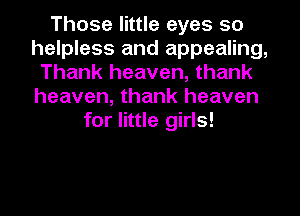 Those little eyes so helpless and appealing,
Thank heaven, thank heaven, thank heaven for little girls!